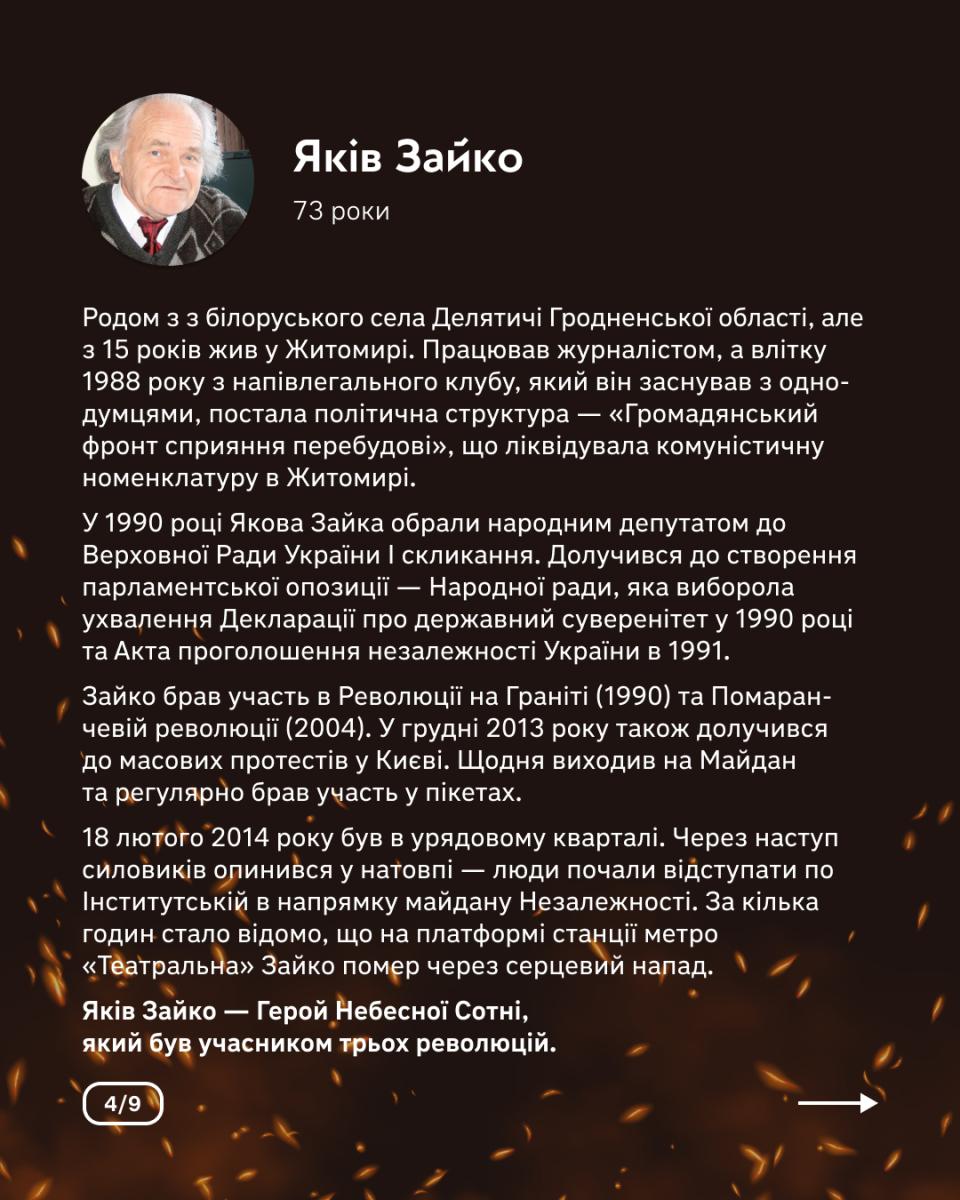 Яків Зайко

73 роки

Родом з з білоруського села Делятичі Гродненської області, але з 15 років жив у Житомирі. Працював журналістом, а влітку 1988 року з напівлегального клубу, який він заснував з однодумцями, постала політична структура — «Громадянський фронт сприяння перебудові», що ліквідувала комуністичну номенклатуру в Житомирі.

У 1990 році Якова Зайка обрали народним депутатом до Верховної Ради України I скликання. Долучився до створення парламентської опозиції — Народної ради, яка виборола ухвалення Декларації про державний суверенітет у 1990 році та Акта проголошення незалежності України в 1991.

Зайко брав участь в Революції на Граніті (1990) та Помаранчевій революції (2004). У грудні 2013 року також долучився до масових протестів у Києві. Щодня виходив на Майдан та регулярно брав участь у пікетах.

18 лютого 2014 року був в урядовому кварталі. Через наступ силовиків опинився у натовпі — люди почали відступати по Інститутській в напрямку майдану Незалежності. За кілька годин стало відомо, що на платформі станції метро «Театральна» Зайко помер через серцевий напад.

Яків Зайко — Герой Небесної Сотні, який був учасником трьох революцій.

4/9